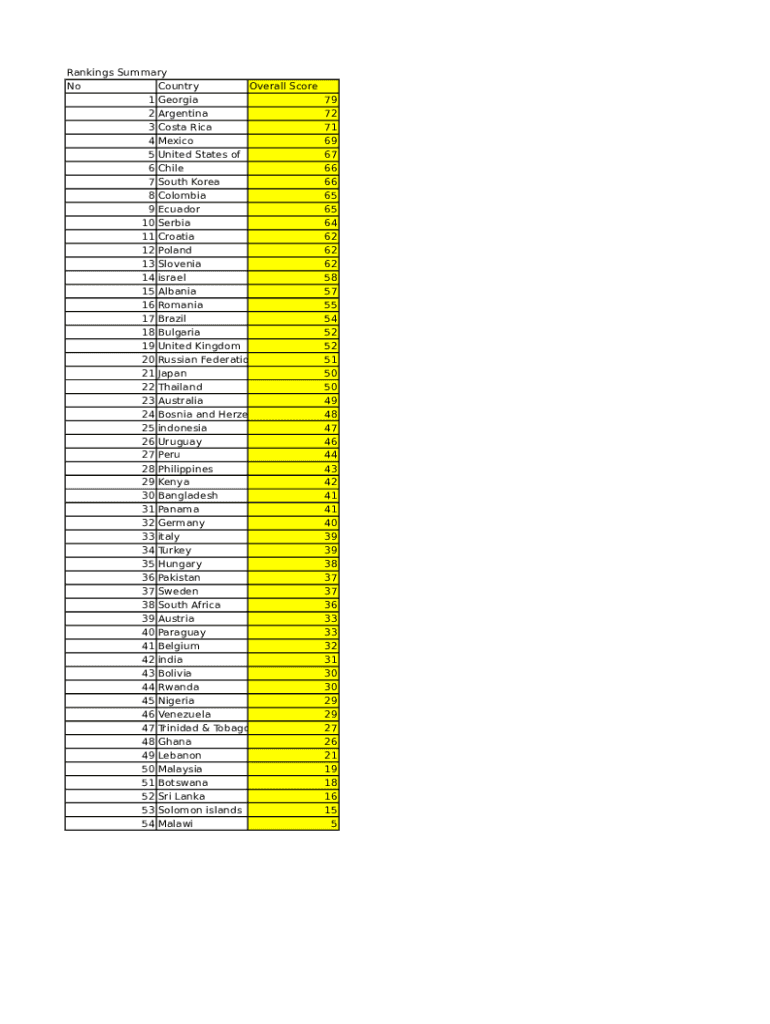 Rankings Summary

| No | Country | Overall Score |
|---|---|---|
| 1 | Georgia | 79 |
| 2 | Argentina | 72 |
| 3 | Costa Rica | 71 |
| 4 | Mexico | 69 |
| 5 | United States of | 67 |
| 6 | Chile | 66 |
| 7 | South Korea | 66 |
| 8 | Colombia | 65 |
| 9 | Ecuador | 65 |
| 10 | Serbia | 64 |
| 11 | Croatia | 62 |
| 12 | Poland | 62 |
| 13 | Slovenia | 62 |
| 14 | israel | 58 |
| 15 | Albania | 57 |
| 16 | Romania | 55 |
| 17 | Brazil | 54 |
| 18 | Bulgaria | 52 |
| 19 | United Kingdom | 52 |
| 20 | Russian Federatio | 51 |
| 21 | Japan | 50 |
| 22 | Thailand | 50 |
| 23 | Australia | 49 |
| 24 | Bosnia and Herze | 48 |
| 25 | indonesia | 47 |
| 26 | Uruguay | 46 |
| 27 | Peru | 44 |
| 28 | Philippines | 43 |
| 29 | Kenya | 42 |
| 30 | Bangladesh | 41 |
| 31 | Panama | 41 |
| 32 | Germany | 40 |
| 33 | italy | 39 |
| 34 | Turkey | 39 |
| 35 | Hungary | 38 |
| 36 | Pakistan | 37 |
| 37 | Sweden | 37 |
| 38 | South Africa | 36 |
| 39 | Austria | 33 |
| 40 | Paraguay | 33 |
| 41 | Belgium | 32 |
| 42 | india | 31 |
| 43 | Bolivia | 30 |
| 44 | Rwanda | 30 |
| 45 | Nigeria | 29 |
| 46 | Venezuela | 29 |
| 47 | Trinidad & Tobago | 27 |
| 48 | Ghana | 26 |
| 49 | Lebanon | 21 |
| 50 | Malaysia | 19 |
| 51 | Botswana | 18 |
| 52 | Sri Lanka | 16 |
| 53 | Solomon islands | 15 |
| 54 | Malawi | 5 |